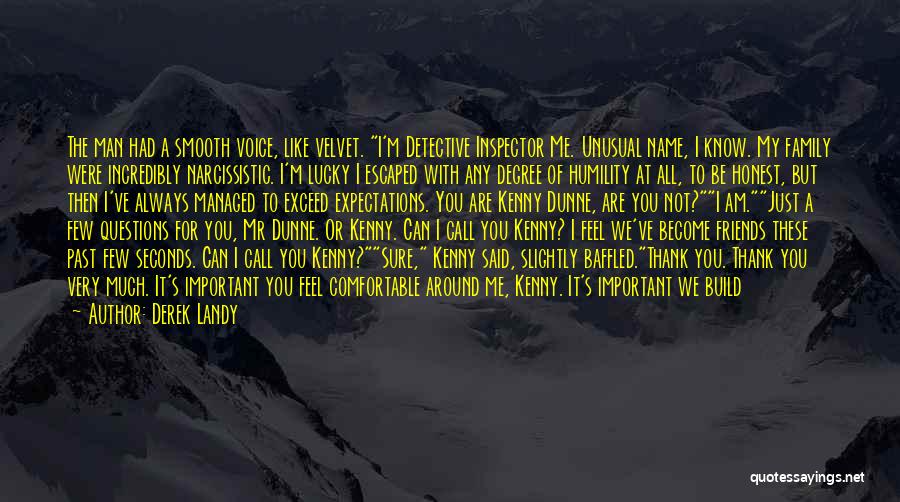 The man had a smooth voice, like velvet. "I'm Detective Inspector Me. Unusual name, I know. My family were incredibly narcissistic. I'm lucky I escaped with any degree of humility at all, to be honest, but then I've always managed to exceed expectations. You are Kenny Dunne, are you not?""I am.""Just a few questions for you, Mr Dunne. Or Kenny. Can I call you Kenny? I feel we've become friends these past few seconds. Can I call you Kenny?""Sure," Kenny said, slightly baffled."Thank you. Thank you very much. It's important you feel comfortable around me, Kenny. It's important we build

— Author: Derek Landy

quotessayings.net